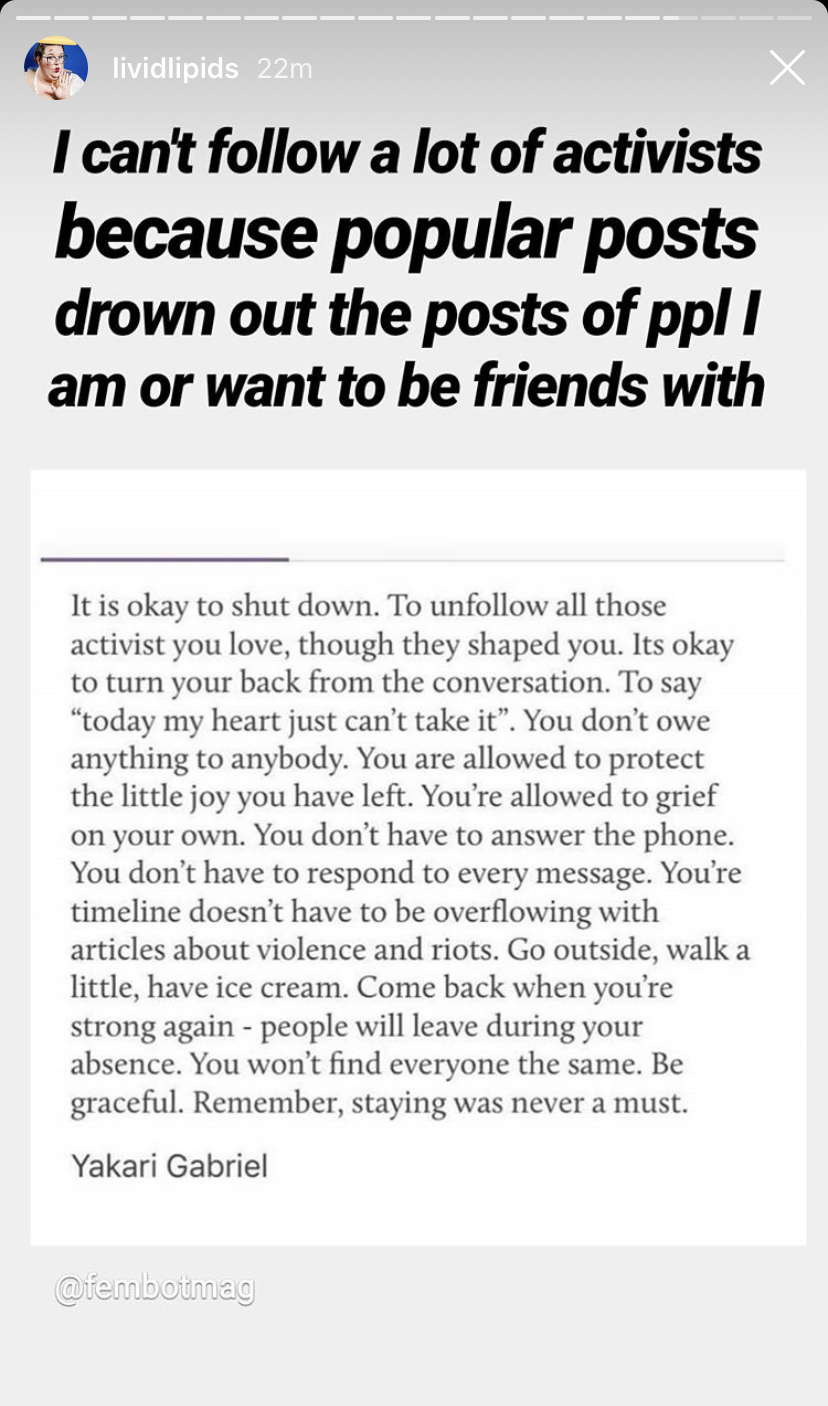 lividlipids 22m

I can't follow a lot of activists because popular posts drown out the posts of ppl I am or want to be friends with

It is okay to shut down. To unfollow all those activist you love, though they shaped you. Its okay to turn your back from the conversation. To say "today my heart just can't take it". You don't owe anything to anybody. You are allowed to protect the little joy you have left. You're allowed to grief on your own. You don't have to answer the phone. You don't have to respond to every message. You're timeline doesn't have to be overflowing with articles about violence and riots. Go outside, walk a little, have ice cream. Come back when you're strong again - people will leave during your absence. You won't find everyone the same. Be graceful. Remember, staying was never a must.

Yakari Gabriel

@fembotmag